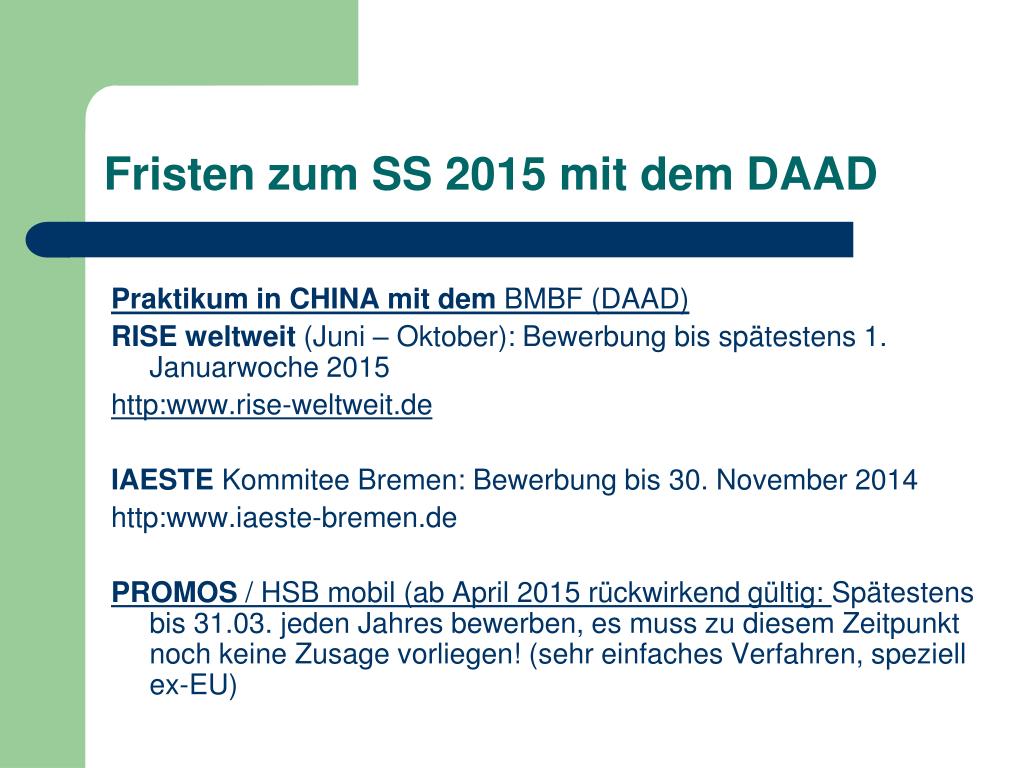 Fristen zum SS 2015 mit dem DAAD

Praktikum in CHINA mit dem BMBF (DAAD)
RISE weltweit (Juni – Oktober): Bewerbung bis spätestens 1. Januarwoche 2015
http:www.rise-weltweit.de

IAESTE Kommitee Bremen: Bewerbung bis 30. November 2014
http:www.iaeste-bremen.de

PROMOS / HSB mobil (ab April 2015 rückwirkend gültig: Spätestens bis 31.03. jeden Jahres bewerben, es muss zu diesem Zeitpunkt noch keine Zusage vorliegen! (sehr einfaches Verfahren, speziell ex-EU)